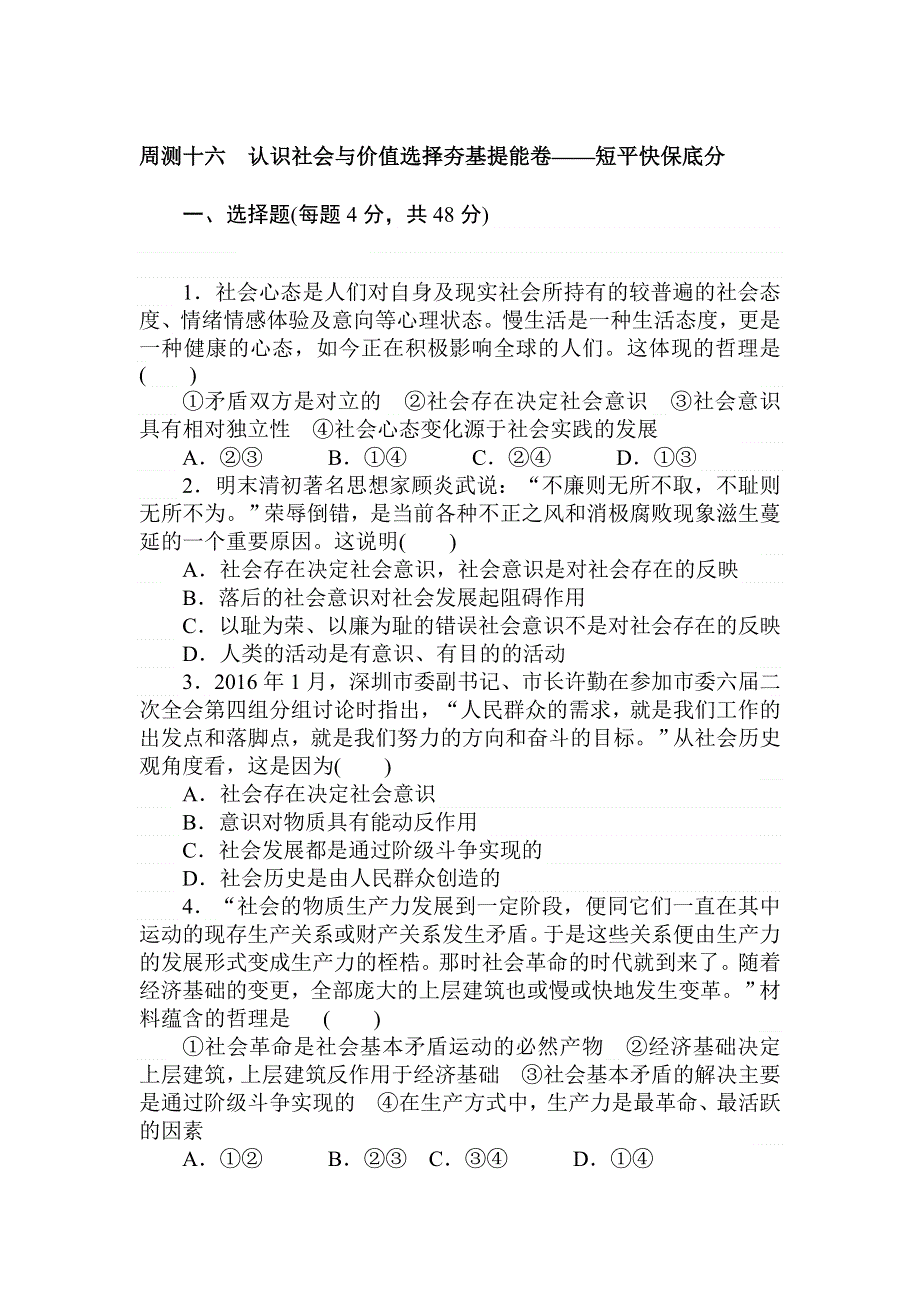 周测十六　认识社会与价值选择夯基提能卷——短平快保底分

一、选择题(每题 4 分，共 48 分)

1．社会心态是人们对自身及现实社会所持有的较普遍的社会态度、情绪情感体验及意向等心理状态。慢生活是一种生活态度，更是一种健康的心态，如今正在积极影响全球的人们。这体现的哲理是(　　)

①矛盾双方是对立的　②社会存在决定社会意识　③社会意识具有相对独立性　④社会心态变化源于社会实践的发展

A．②③　　B．①④　　C．②④　　D．①③

2．明末清初著名思想家顾炎武说：“不廉则无所不取，不耻则无所不为。”荣辱倒错，是当前各种不正之风和消极腐败现象滋生蔓延的一个重要原因。这说明(　　)

A．社会存在决定社会意识，社会意识是对社会存在的反映

B．落后的社会意识对社会发展起阻碍作用

C．以耻为荣、以廉为耻的错误社会意识不是对社会存在的反映

D．人类的活动是有意识、有目的的活动

3．2016 年 1 月，深圳市委副书记、市长许勤在参加市委六届二次全会第四组分组讨论时指出，“人民群众的需求，就是我们工作的出发点和落脚点，就是我们努力的方向和奋斗的目标。”从社会历史观角度看，这是因为(　　)

A．社会存在决定社会意识

B．意识对物质具有能动反作用

C．社会发展都是通过阶级斗争实现的

D．社会历史是由人民群众创造的

4．“社会的物质生产力发展到一定阶段，便同它们一直在其中运动的现存生产关系或财产关系发生矛盾。于是这些关系便由生产力的发展形式变成生产力的桎梏。那时社会革命的时代就到来了。随着经济基础的变更，全部庞大的上层建筑也或慢或快地发生变革。”材料蕴含的哲理是　(　　)

①社会革命是社会基本矛盾运动的必然产物　②经济基础决定上层建筑，上层建筑反作用于经济基础　③社会基本矛盾的解决主要是通过阶级斗争实现的　④在生产方式中，生产力是最革命、最活跃的因素

A．①②　　B．②③　C．③④　　D．①④